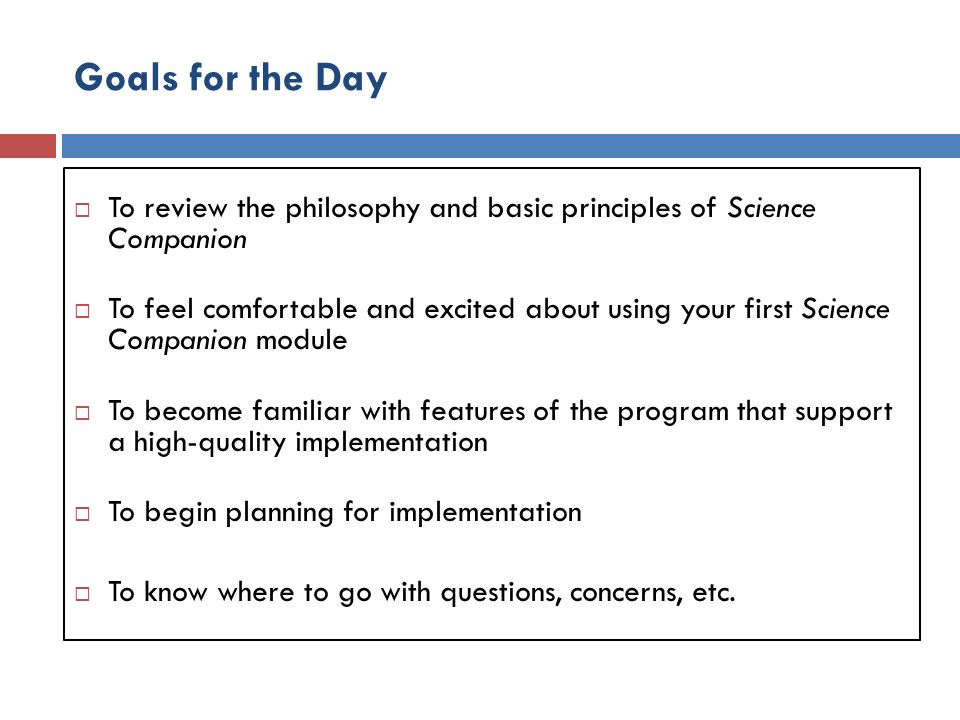 Goals for the Day

□ To review the philosophy and basic principles of Science Companion

□ To feel comfortable and excited about using your first Science Companion module

□ To become familiar with features of the program that support a high-quality implementation

□ To begin planning for implementation

□ To know where to go with questions, concerns, etc.